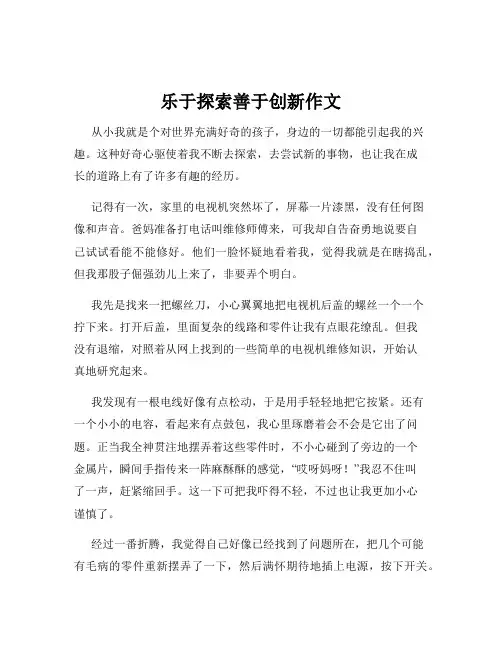 乐于探索善于创新作文

从小我就是个对世界充满好奇的孩子，身边的一切都能引起我的兴趣。这种好奇心驱使着我不断去探索，去尝试新的事物，也让我在成长的道路上有了许多有趣的经历。

记得有一次，家里的电视机突然坏了，屏幕一片漆黑，没有任何图像和声音。爸妈准备打电话叫维修师傅来，可我却自告奋勇地说要自己试试看能不能修好。他们一脸怀疑地看着我，觉得我就是在瞎捣乱，但我那股子倔强劲儿上来了，非要弄个明白。

我先是找来一把螺丝刀，小心翼翼地把电视机后盖的螺丝一个一个拧下来。打开后盖，里面复杂的线路和零件让我有点眼花缭乱。但我没有退缩，对照着从网上找到的一些简单的电视机维修知识，开始认真地研究起来。

我发现有一根电线好像有点松动，于是用手轻轻地把它按紧。还有一个小小的电容，看起来有点鼓包，我心里琢磨着会不会是它出了问题。正当我全神贯注地摆弄着这些零件时，不小心碰到了旁边的一个金属片，瞬间手指传来一阵麻酥酥的感觉，“哎呀妈呀！”我忍不住叫了一声，赶紧缩回手。这一下可把我吓得不轻，不过也让我更加小心谨慎了。

经过一番折腾，我觉得自己好像已经找到了问题所在，把几个可能有毛病的零件重新摆弄了一下，然后满怀期待地插上电源，按下开关。